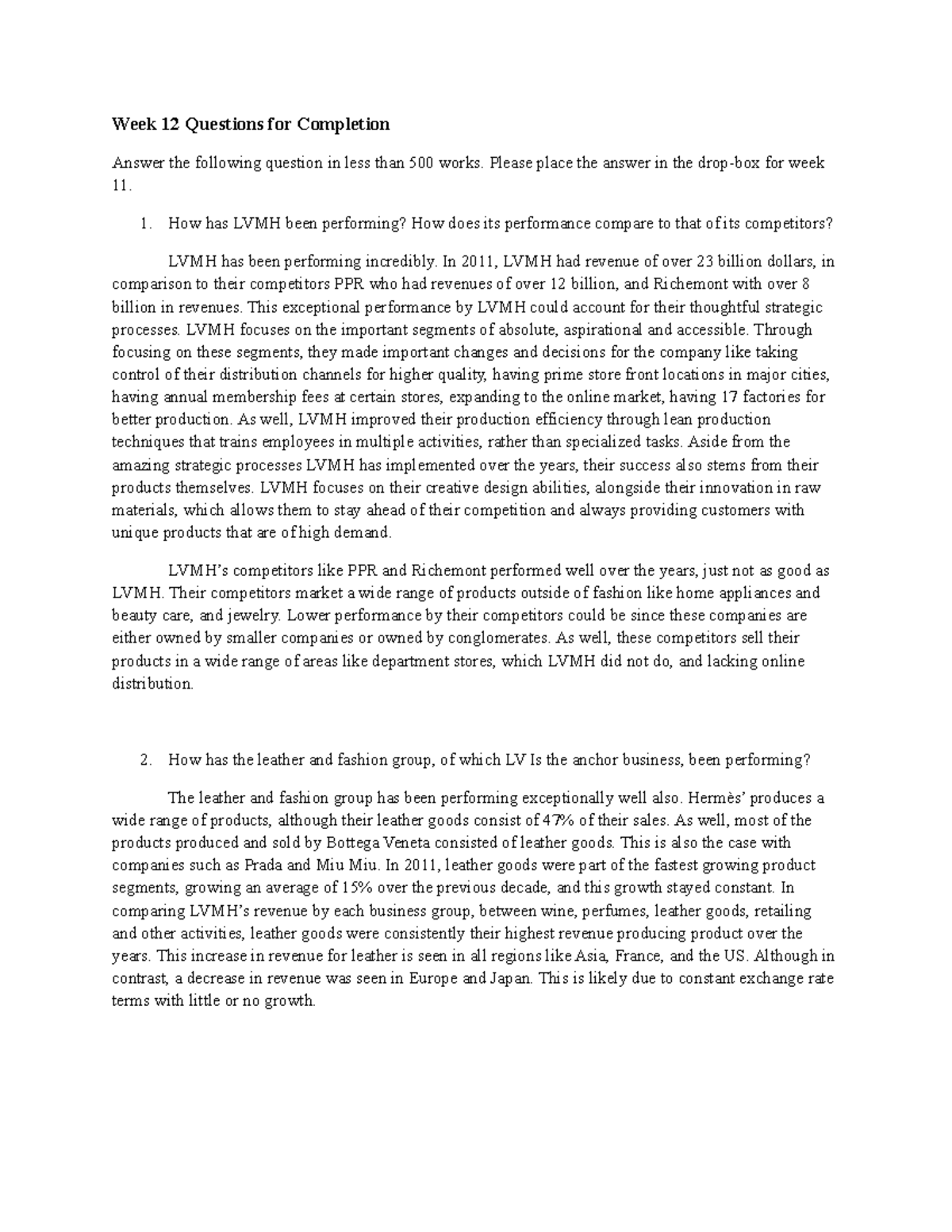 Week 12 Questions for Completion

Answer the following question in less than 500 works. Please place the answer in the drop-box for week 11.

1. How has LVMH been performing? How does its performance compare to that of its competitors?

LVMH has been performing incredibly. In 2011, LVMH had revenue of over 23 billion dollars, in comparison to their competitors PPR who had revenues of over 12 billion, and Richemont with over 8 billion in revenues. This exceptional performance by LVMH could account for their thoughtful strategic processes. LVMH focuses on the important segments of absolute, aspirational and accessible. Through focusing on these segments, they made important changes and decisions for the company like taking control of their distribution channels for higher quality, having prime store front locations in major cities, having annual membership fees at certain stores, expanding to the online market, having 17 factories for better production. As well, LVMH improved their production efficiency through lean production techniques that trains employees in multiple activities, rather than specialized tasks. Aside from the amazing strategic processes LVMH has implemented over the years, their success also stems from their products themselves. LVMH focuses on their creative design abilities, alongside their innovation in raw materials, which allows them to stay ahead of their competition and always providing customers with unique products that are of high demand.

LVMH's competitors like PPR and Richemont performed well over the years, just not as good as LVMH. Their competitors market a wide range of products outside of fashion like home appliances and beauty care, and jewelry. Lower performance by their competitors could be since these companies are either owned by smaller companies or owned by conglomerates. As well, these competitors sell their products in a wide range of areas like department stores, which LVMH did not do, and lacking online distribution.

2. How has the leather and fashion group, of which LV Is the anchor business, been performing?

The leather and fashion group has been performing exceptionally well also. Hermès' produces a wide range of products, although their leather goods consist of 47% of their sales. As well, most of the products produced and sold by Bottega Veneta consisted of leather goods. This is also the case with companies such as Prada and Miu Miu. In 2011, leather goods were part of the fastest growing product segments, growing an average of 15% over the previous decade, and this growth stayed constant. In comparing LVMH's revenue by each business group, between wine, perfumes, leather goods, retailing and other activities, leather goods were consistently their highest revenue producing product over the years. This increase in revenue for leather is seen in all regions like Asia, France, and the US. Although in contrast, a decrease in revenue was seen in Europe and Japan. This is likely due to constant exchange rate terms with little or no growth.